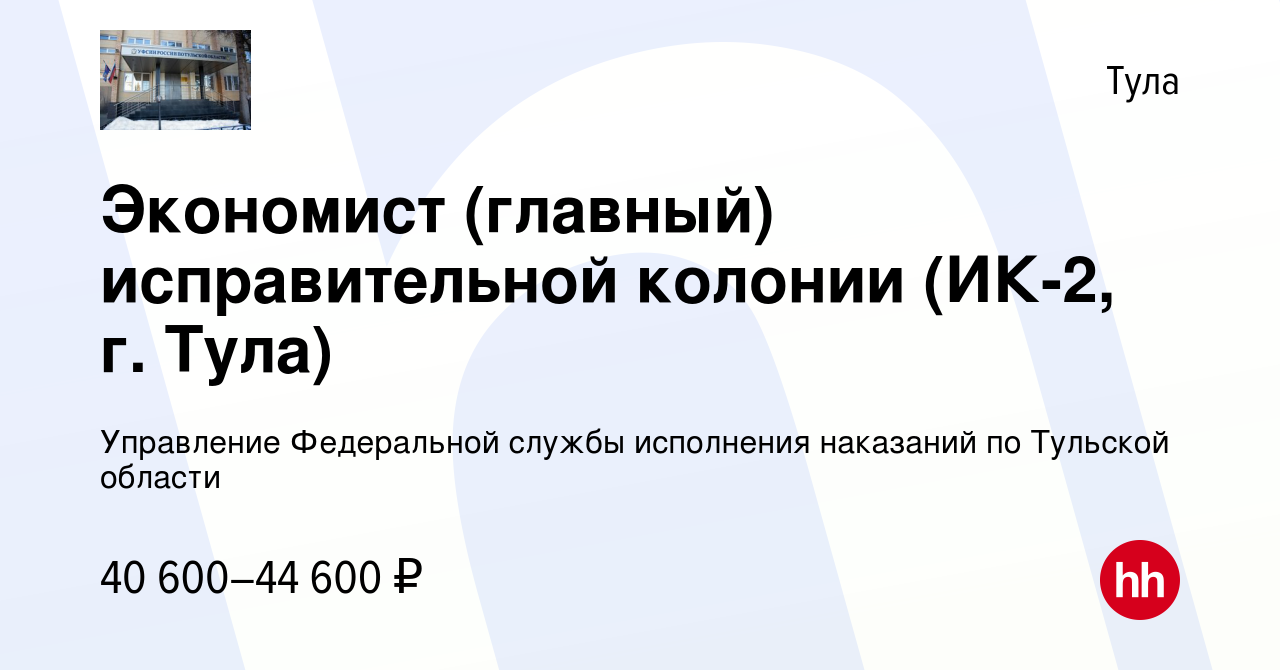 Тула

Экономист (главный) исправительной колонии (ИК-2, г. Тула)

Управление Федеральной службы исполнения наказаний по Тульской области

40 600–44 600 ₽

hh